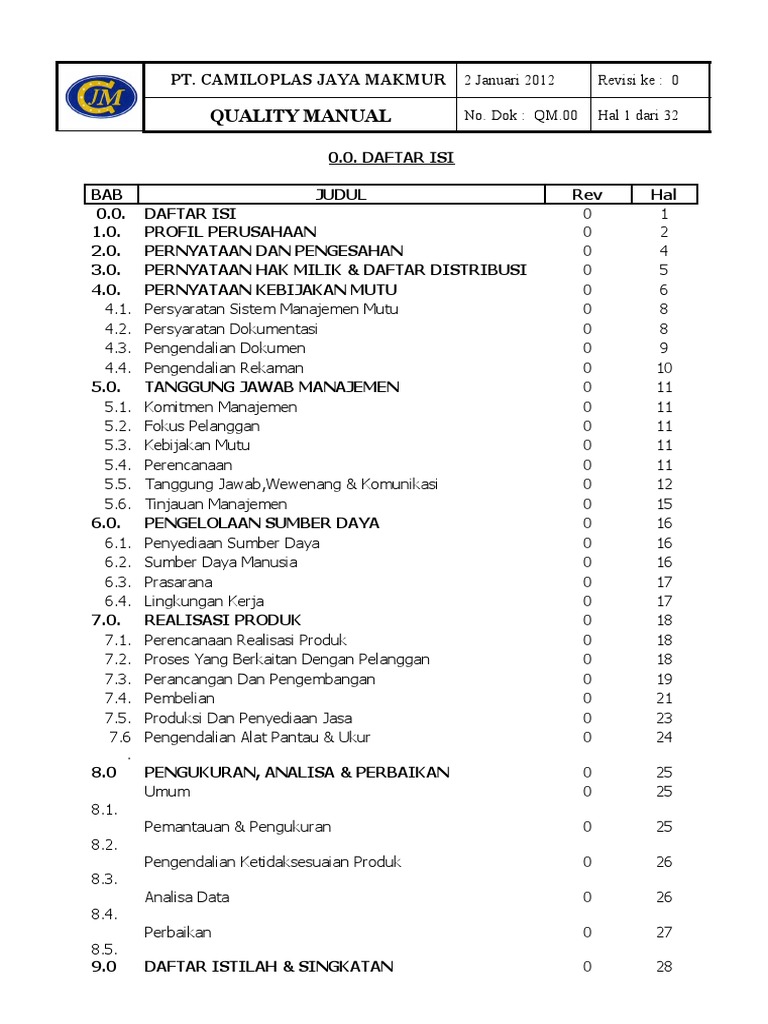 | CJM | PT. CAMILOPLAS JAYA MAKMUR | 2 Januari 2012 | Revisi ke : 0 |
|---|---|---|---|
| | QUALITY MANUAL | No. Dok : QM.00 | Hal 1 dari 32 |

0.0. DAFTAR ISI

| BAB | JUDUL | Rev | Hal |
|---|---|---|---|
| 0.0. | DAFTAR ISI | 0 | 1 |
| 1.0. | PROFIL PERUSAHAAN | 0 | 2 |
| 2.0. | PERNYATAAN DAN PENGESAHAN | 0 | 4 |
| 3.0. | PERNYATAAN HAK MILIK & DAFTAR DISTRIBUSI | 0 | 5 |
| 4.0. | PERNYATAAN KEBIJAKAN MUTU | 0 | 6 |
| 4.1. | Persyaratan Sistem Manajemen Mutu | 0 | 8 |
| 4.2. | Persyaratan Dokumentasi | 0 | 8 |
| 4.3. | Pengendalian Dokumen | 0 | 9 |
| 4.4. | Pengendalian Rekaman | 0 | 10 |
| 5.0. | TANGGUNG JAWAB MANAJEMEN | 0 | 11 |
| 5.1. | Komitmen Manajemen | 0 | 11 |
| 5.2. | Fokus Pelanggan | 0 | 11 |
| 5.3. | Kebijakan Mutu | 0 | 11 |
| 5.4. | Perencanaan | 0 | 11 |
| 5.5. | Tanggung Jawab,Wewenang & Komunikasi | 0 | 12 |
| 5.6. | Tinjauan Manajemen | 0 | 15 |
| 6.0. | PENGELOLAAN SUMBER DAYA | 0 | 16 |
| 6.1. | Penyediaan Sumber Daya | 0 | 16 |
| 6.2. | Sumber Daya Manusia | 0 | 16 |
| 6.3. | Prasarana | 0 | 17 |
| 6.4. | Lingkungan Kerja | 0 | 17 |
| 7.0. | REALISASI PRODUK | 0 | 18 |
| 7.1. | Perencanaan Realisasi Produk | 0 | 18 |
| 7.2. | Proses Yang Berkaitan Dengan Pelanggan | 0 | 18 |
| 7.3. | Perancangan Dan Pengembangan | 0 | 19 |
| 7.4. | Pembelian | 0 | 21 |
| 7.5. | Produksi Dan Penyediaan Jasa | 0 | 23 |
| 7.6 . | Pengendalian Alat Pantau & Ukur | 0 | 24 |
| 8.0 | PENGUKURAN, ANALISA & PERBAIKAN | 0 | 25 |
| 8.1. | Umum | 0 | 25 |
| 8.2. | Pemantauan & Pengukuran | 0 | 25 |
| 8.3. | Pengendalian Ketidaksesuaian Produk | 0 | 26 |
| 8.4. | Analisa Data | 0 | 26 |
| 8.5. | Perbaikan | 0 | 27 |
| 9.0 | DAFTAR ISTILAH & SINGKATAN | 0 | 28 |